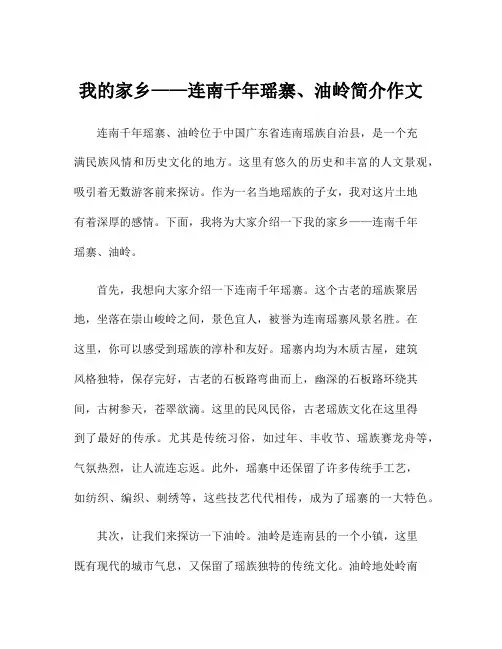 我的家乡——连南千年瑶寨、油岭简介作文

连南千年瑶寨、油岭位于中国广东省连南瑶族自治县，是一个充满民族风情和历史文化的地方。这里有悠久的历史和丰富的人文景观，吸引着无数游客前来探访。作为一名当地瑶族的子女，我对这片土地有着深厚的感情。下面，我将为大家介绍一下我的家乡——连南千年瑶寨、油岭。

首先，我想向大家介绍一下连南千年瑶寨。这个古老的瑶族聚居地，坐落在崇山峻岭之间，景色宜人，被誉为连南瑶寨风景名胜。在这里，你可以感受到瑶族的淳朴和友好。瑶寨内均为木质古屋，建筑风格独特，保存完好，古老的石板路弯曲而上，幽深的石板路环绕其间，古树参天，苍翠欲滴。这里的民风民俗，古老瑶族文化在这里得到了最好的传承。尤其是传统习俗，如过年、丰收节、瑶族赛龙舟等，气氛热烈，让人流连忘返。此外，瑶寨中还保留了许多传统手工艺，如纺织、编织、刺绣等，这些技艺代代相传，成为了瑶寨的一大特色。

其次，让我们来探访一下油岭。油岭是连南县的一个小镇，这里既有现代的城市气息，又保留了瑶族独特的传统文化。油岭地处岭南